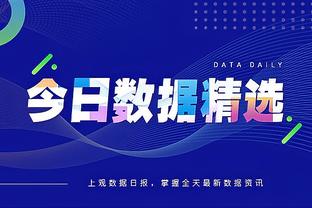 DATA DAILY

今日数据精选

上观数据日报，掌握全天最新数据资讯